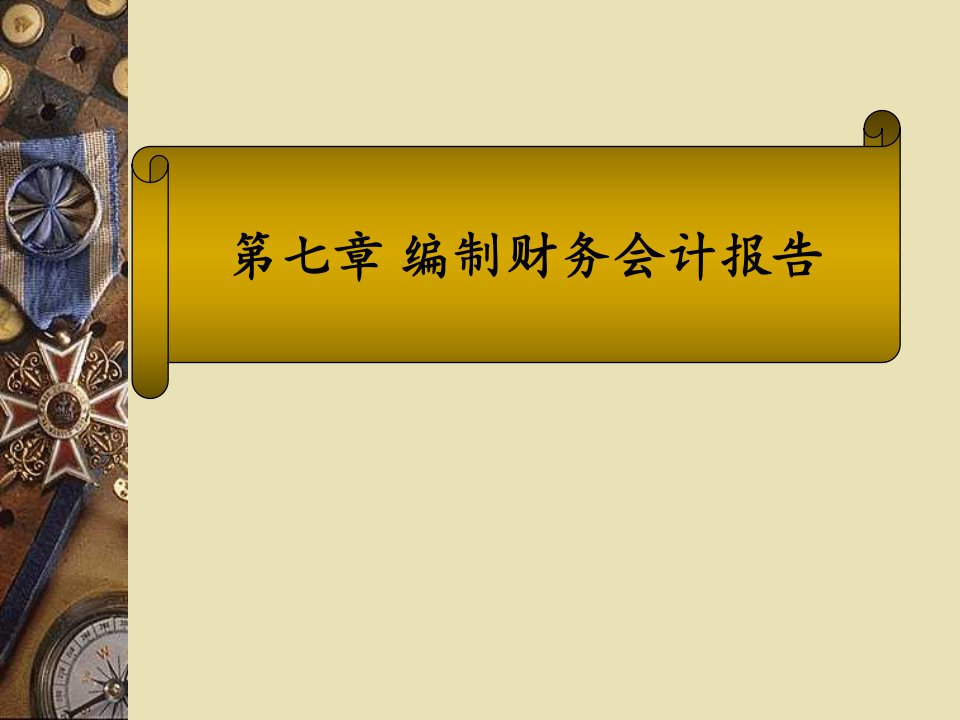 第七章 编制财务会计报告